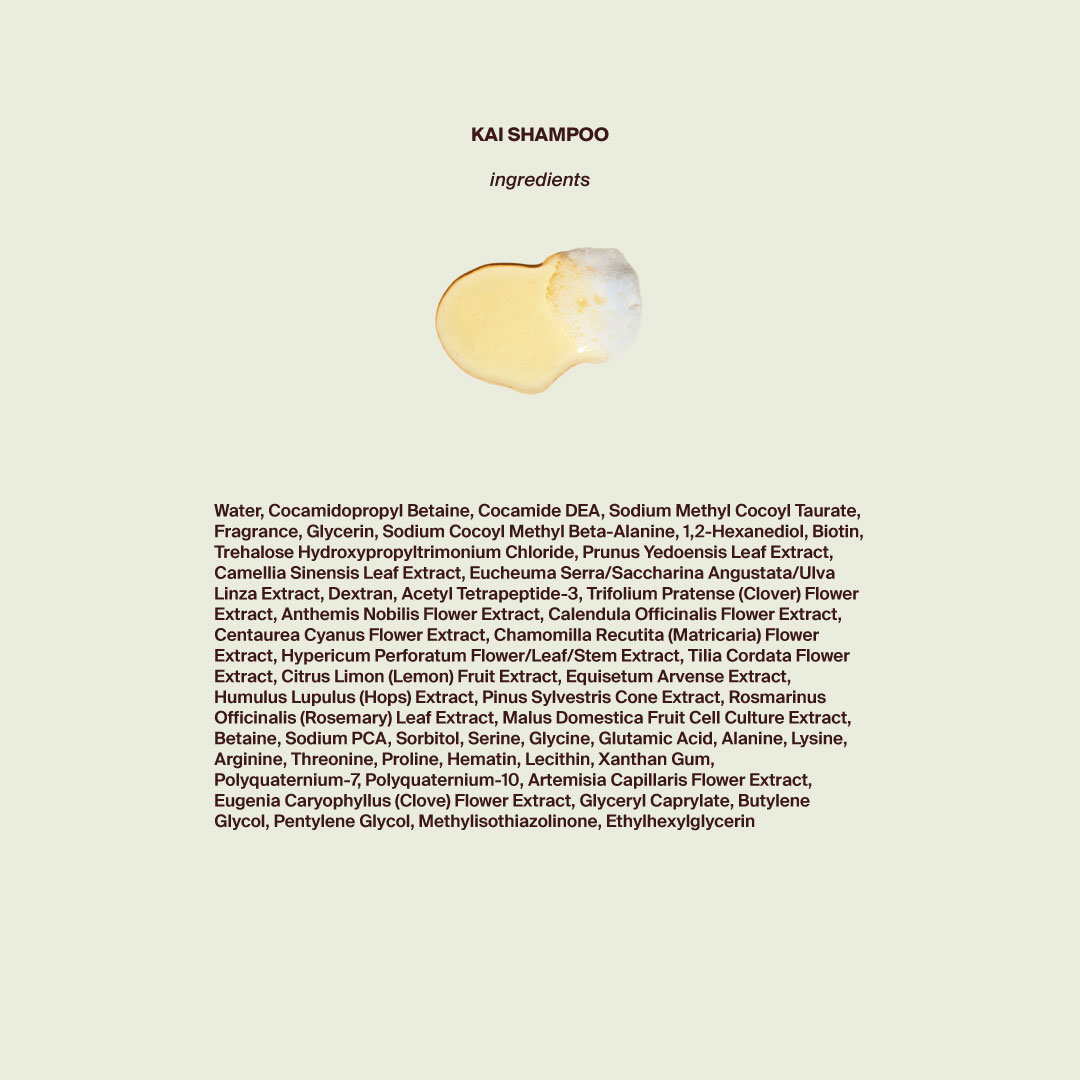 KAI SHAMPOO

ingredients

Water, Cocamidopropyl Betaine, Cocamide DEA, Sodium Methyl Cocoyl Taurate, Fragrance, Glycerin, Sodium Cocoyl Methyl Beta-Alanine, 1,2-Hexanediol, Biotin, Trehalose Hydroxypropyltrimonium Chloride, Prunus Yedoensis Leaf Extract, Camellia Sinensis Leaf Extract, Eucheuma Serra/Saccharina Angustata/Ulva Linza Extract, Dextran, Acetyl Tetrapeptide-3, Trifolium Pratense (Clover) Flower Extract, Anthemis Nobilis Flower Extract, Calendula Officinalis Flower Extract, Centaurea Cyanus Flower Extract, Chamomilla Recutita (Matricaria) Flower Extract, Hypericum Perforatum Flower/Leaf/Stem Extract, Tilia Cordata Flower Extract, Citrus Limon (Lemon) Fruit Extract, Equisetum Arvense Extract, Humulus Lupulus (Hops) Extract, Pinus Sylvestris Cone Extract, Rosmarinus Officinalis (Rosemary) Leaf Extract, Malus Domestica Fruit Cell Culture Extract, Betaine, Sodium PCA, Sorbitol, Serine, Glycine, Glutamic Acid, Alanine, Lysine, Arginine, Threonine, Proline, Hematin, Lecithin, Xanthan Gum, Polyquaternium-7, Polyquaternium-10, Artemisia Capillaris Flower Extract, Eugenia Caryophyllus (Clove) Flower Extract, Glyceryl Caprylate, Butylene Glycol, Pentylene Glycol, Methylisothiazolinone, Ethylhexylglycerin